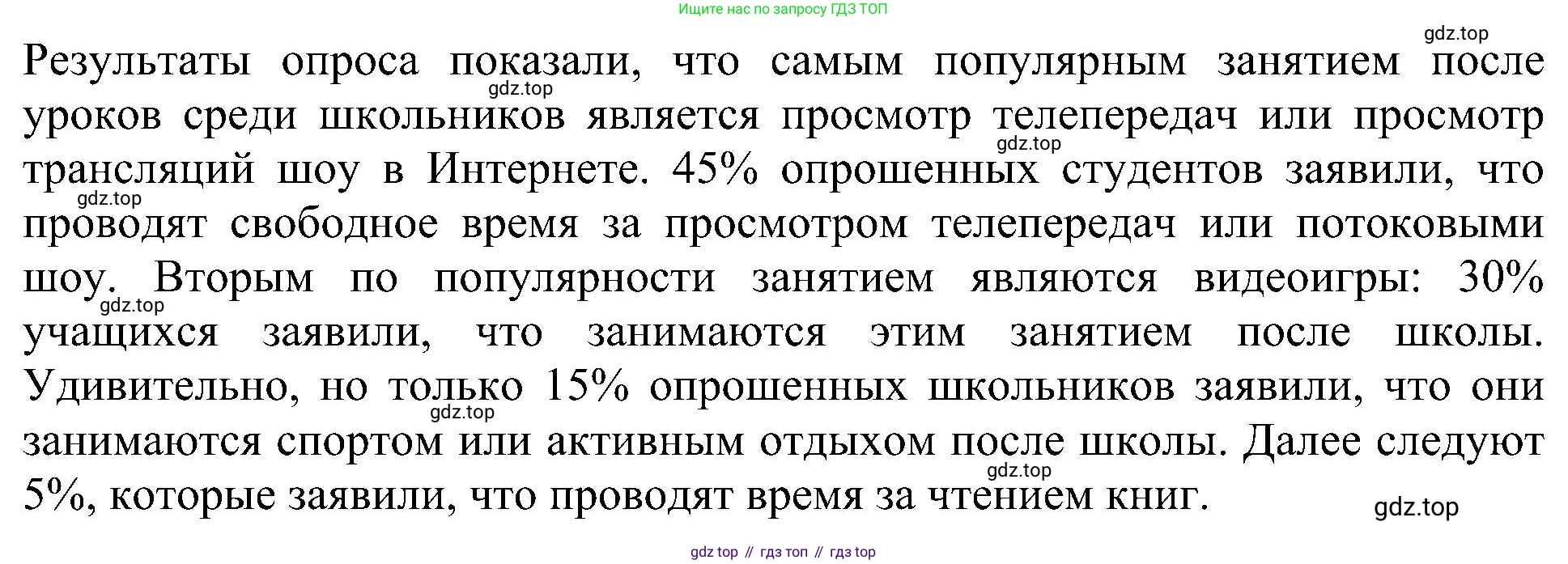 Ищите нас по запросу ГДЗ ТОП

Результаты опроса показали, что самым популярным занятием после уроков среди школьников является просмотр телепередач или просмотр трансляций шоу в Интернете. 45% опрошенных студентов заявили, что проводят свободное время за просмотром телепередач или потоковыми шоу. Вторым по популярности занятием являются видеоигры: 30% учащихся заявили, что занимаются этим занятием после школы. Удивительно, но только 15% опрошенных школьников заявили, что они занимаются спортом или активным отдыхом после школы. Далее следуют 5%, которые заявили, что проводят время за чтением книг.

gdz top // гдз топ // гдз top

gdz.top